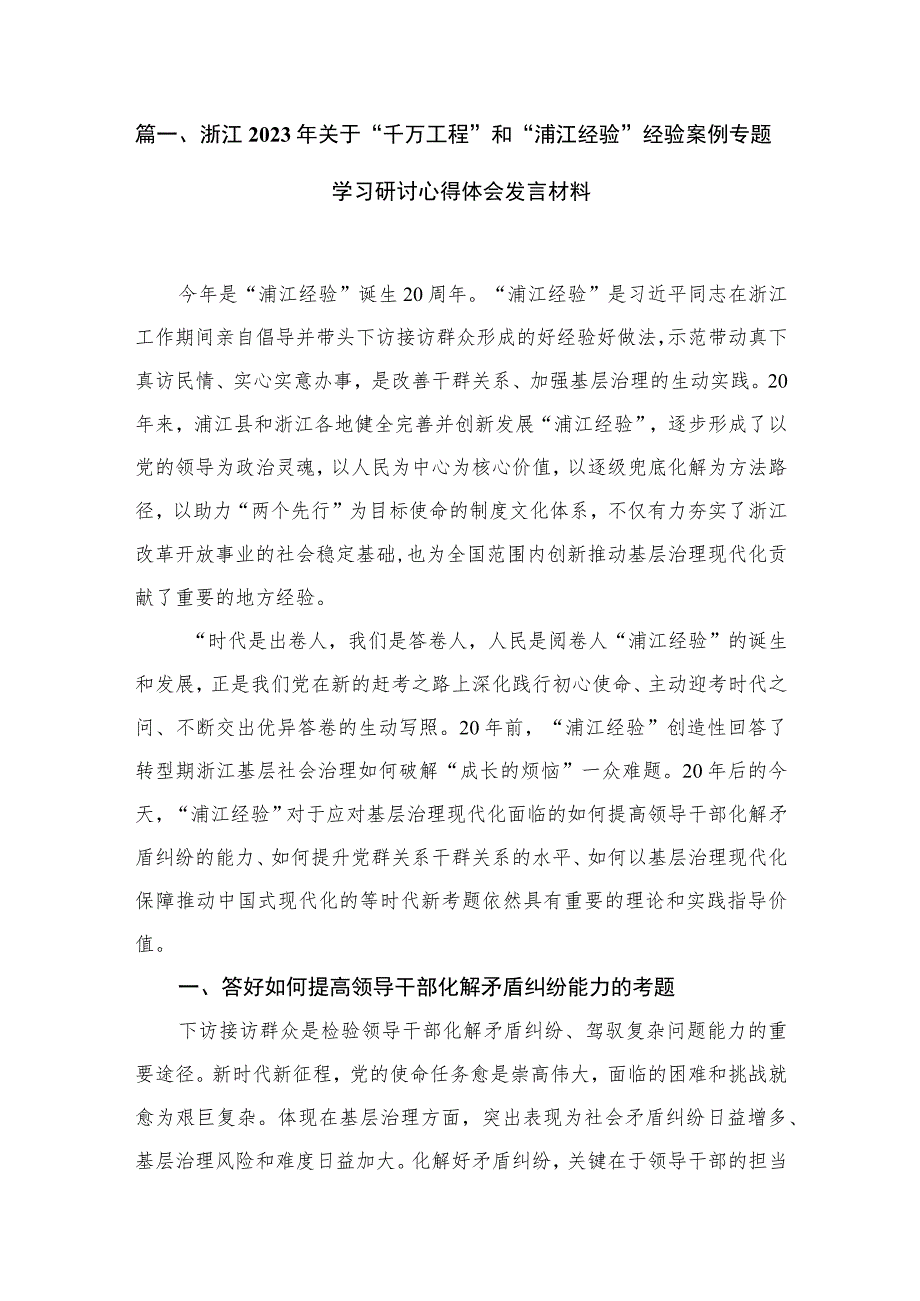 篇一、浙江2023年关于“千万工程”和“浦江经验”经验案例专题学习研讨心得体会发言材料

今年是“浦江经验”诞生20周年。“浦江经验”是习近平同志在浙江工作期间亲自倡导并带头下访接访群众形成的好经验好做法，示范带动真下真访民情、实心实意办事，是改善干群关系、加强基层治理的生动实践。20年来，浦江县和浙江各地健全完善并创新发展“浦江经验”，逐步形成了以党的领导为政治灵魂，以人民为中心为核心价值，以逐级兜底化解为方法路径，以助力“两个先行”为目标使命的制度文化体系，不仅有力夯实了浙江改革开放事业的社会稳定基础，也为全国范围内创新推动基层治理现代化贡献了重要的地方经验。

“时代是出卷人，我们是答卷人，人民是阅卷人“浦江经验”的诞生和发展，正是我们党在新的赶考之路上深化践行初心使命、主动迎考时代之问、不断交出优异答卷的生动写照。20年前，“浦江经验”创造性回答了转型期浙江基层社会治理如何破解“成长的烦恼”一众难题。20年后的今天，“浦江经验”对于应对基层治理现代化面临的如何提高领导干部化解矛盾纠纷的能力、如何提升党群关系干群关系的水平、如何以基层治理现代化保障推动中国式现代化的等时代新考题依然具有重要的理论和实践指导价值。

一、答好如何提高领导干部化解矛盾纠纷能力的考题

下访接访群众是检验领导干部化解矛盾纠纷、驾驭复杂问题能力的重要途径。新时代新征程，党的使命任务愈是崇高伟大，面临的困难和挑战就愈为艰巨复杂。体现在基层治理方面，突出表现为社会矛盾纠纷日益增多、基层治理风险和难度日益加大。化解好矛盾纠纷，关键在于领导干部的担当